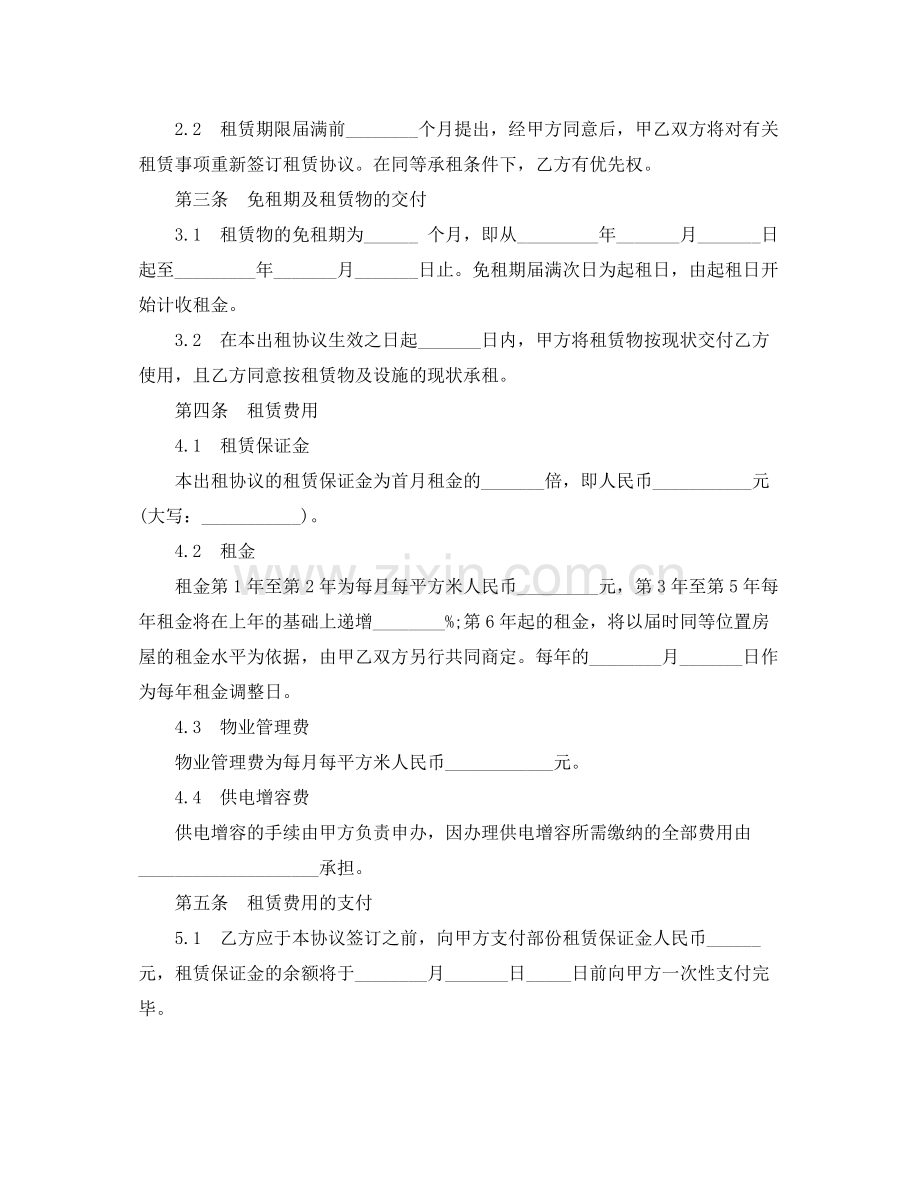 2.2 租赁期限届满前____个月提出，经甲方同意后，甲乙双方将对有关租赁事项重新签订租赁协议。在同等承租条件下，乙方有优先权。

第三条 免租期及租赁物的交付

3.1 租赁物的免租期为____个月，即从____年____月____日起至____年____月____日止。免租期届满次日为起租日，由起租日开始计收租金。

3.2 在本出租协议生效之日起____日内，甲方将租赁物按现状交付乙方使用，且乙方同意按租赁物及设施的现状承租。

第四条 租赁费用

4.1 租赁保证金

本出租协议的租赁保证金为首月租金的____倍，即人民币____元(大写：____)。

4.2 租金

租金第1年至第2年为每月每平方米人民币____元，第3年至第5年每年租金将在上年的基础上递增____%;第6年起的租金，将以届时同等位置房屋的租金水平为依据，由甲乙双方另行共同商定。每年的____月____日作为每年租金调整日。

4.3 物业管理费

物业管理费为每月每平方米人民币____元。

4.4 供电增容费

供电增容的手续由甲方负责申办，因办理供电增容所需缴纳的全部费用由____承担。

第五条 租赁费用的支付

5.1 乙方应于本协议签订之前，向甲方支付部份租赁保证金人民币____元，租赁保证金的余额将于____月____日____日前向甲方一次性支付完毕。

www.zixin.com.cn